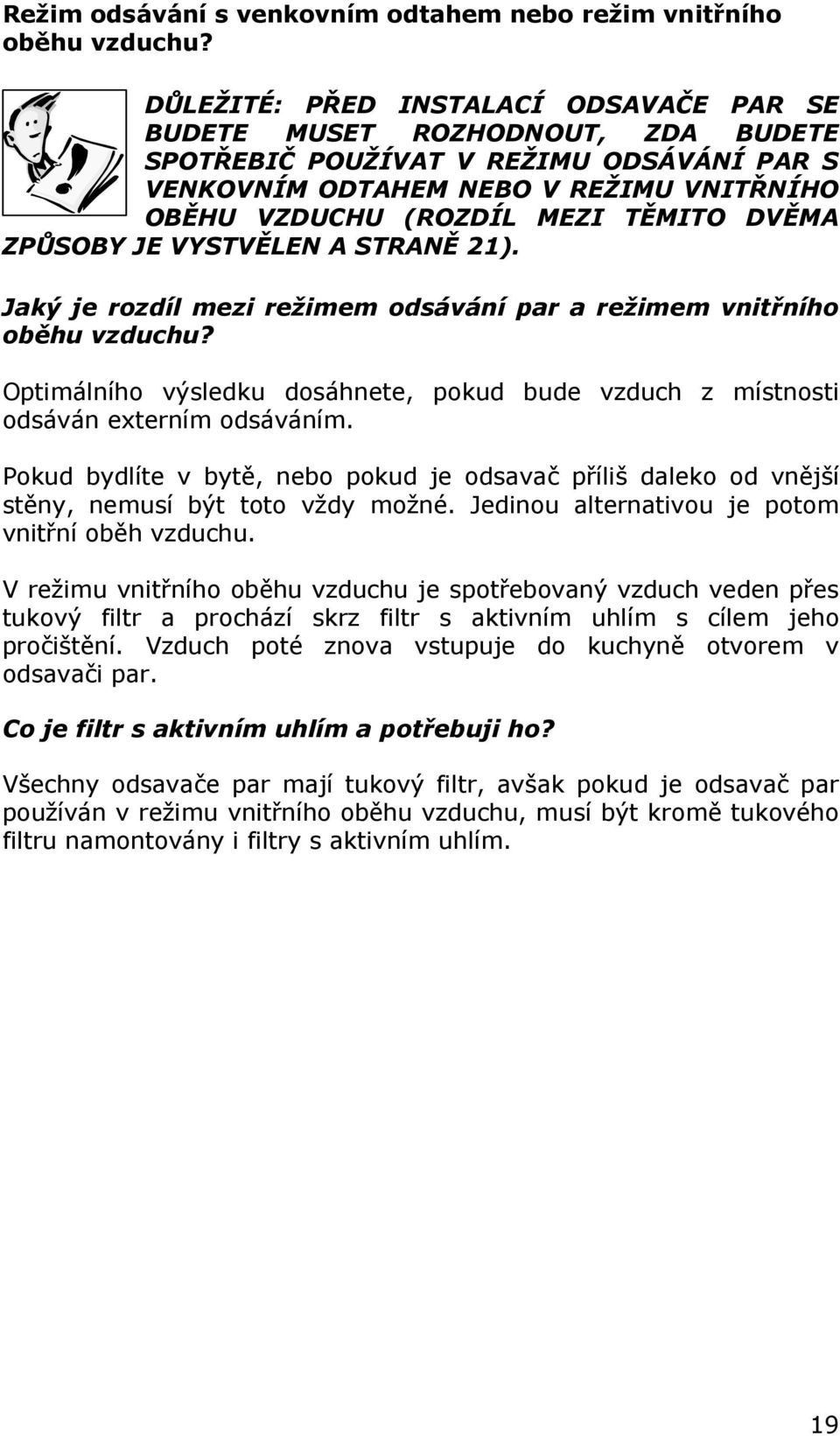 Režim odsávání s venkovním odtahem nebo režim vnitřního oběhu vzduchu?

DŮLEŽITÉ: PŘED INSTALACÍ ODSAVAČE PAR SE BUDETE MUSET ROZHODNOUT, ZDA BUDETE SPOTŘEBIČ POUŽÍVAT V REŽIMU ODSÁVÁNÍ PAR S VENKOVNÍM ODTAHEM NEBO V REŽIMU VNITŘNÍHO OBĚHU VZDUCHU (ROZDÍL MEZI TĚMITO DVĚMA ZPŮSOBY JE VYSTVĚLEN A STRANĚ 21).

Jaký je rozdíl mezi režimem odsávání par a režimem vnitřního oběhu vzduchu?

Optimálního výsledku dosáhnete, pokud bude vzduch z místnosti odsáván externím odsáváním.

Pokud bydlíte v bytě, nebo pokud je odsavač příliš daleko od vnější stěny, nemusí být toto vždy možné. Jedinou alternativou je potom vnitřní oběh vzduchu.

V režimu vnitřního oběhu vzduchu je spotřebovaný vzduch veden přes tukový filtr a prochází skrz filtr s aktivním uhlím s cílem jeho pročištění. Vzduch poté znova vstupuje do kuchyně otvorem v odsavači par.

Co je filtr s aktivním uhlím a potřebuji ho?

Všechny odsavače par mají tukový filtr, avšak pokud je odsavač par používán v režimu vnitřního oběhu vzduchu, musí být kromě tukového filtru namontovány i filtry s aktivním uhlím.

19